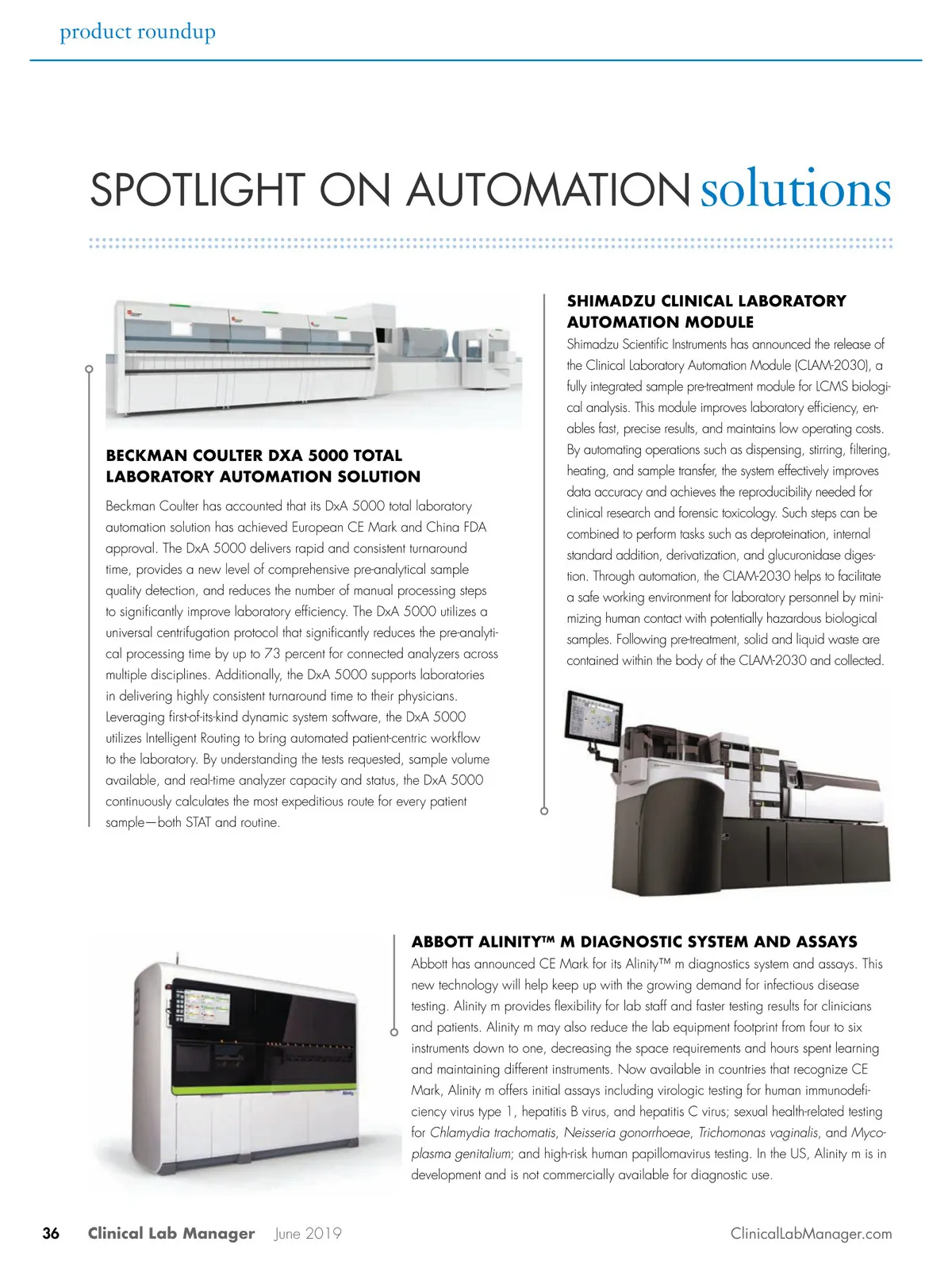 product roundup

SPOTLIGHT ON AUTOMATION solutions

BECKMAN COULTER DXA 5000 TOTAL LABORATORY AUTOMATION SOLUTION

Beckman Coulter has accounted that its DxA 5000 total laboratory automation solution has achieved European CE Mark and China FDA approval. The DxA 5000 delivers rapid and consistent turnaround time, provides a new level of comprehensive pre-analytical sample quality detection, and reduces the number of manual processing steps to significantly improve laboratory efficiency. The DxA 5000 utilizes a universal centrifugation protocol that significantly reduces the pre-analytical processing time by up to 73 percent for connected analyzers across multiple disciplines. Additionally, the DxA 5000 supports laboratories in delivering highly consistent turnaround time to their physicians. Leveraging first-of-its-kind dynamic system software, the DxA 5000 utilizes Intelligent Routing to bring automated patient-centric workflow to the laboratory. By understanding the tests requested, sample volume available, and real-time analyzer capacity and status, the DxA 5000 continuously calculates the most expeditious route for every patient sample—both STAT and routine.

SHIMADZU CLINICAL LABORATORY AUTOMATION MODULE

Shimadzu Scientific Instruments has announced the release of the Clinical Laboratory Automation Module (CLAM-2030), a fully integrated sample pre-treatment module for LCMS biological analysis. This module improves laboratory efficiency, enables fast, precise results, and maintains low operating costs. By automating operations such as dispensing, stirring, filtering, heating, and sample transfer, the system effectively improves data accuracy and achieves the reproducibility needed for clinical research and forensic toxicology. Such steps can be combined to perform tasks such as deproteination, internal standard addition, derivatization, and glucuronidase digestion. Through automation, the CLAM-2030 helps to facilitate a safe working environment for laboratory personnel by minimizing human contact with potentially hazardous biological samples. Following pre-treatment, solid and liquid waste are contained within the body of the CLAM-2030 and collected.

ABBOTT ALINITY™ M DIAGNOSTIC SYSTEM AND ASSAYS

Abbott has announced CE Mark for its Alinity™ m diagnostics system and assays. This new technology will help keep up with the growing demand for infectious disease testing. Alinity m provides flexibility for lab staff and faster testing results for clinicians and patients. Alinity m may also reduce the lab equipment footprint from four to six instruments down to one, decreasing the space requirements and hours spent learning and maintaining different instruments. Now available in countries that recognize CE Mark, Alinity m offers initial assays including virologic testing for human immunodeficiency virus type 1, hepatitis B virus, and hepatitis C virus; sexual health-related testing for Chlamydia trachomatis, Neisseria gonorrhoeae, Trichomonas vaginalis, and Mycoplasma genitalium; and high-risk human papillomavirus testing. In the US, Alinity m is in development and is not commercially available for diagnostic use.

36 Clinical Lab Manager June 2019 ClinicalLabManager.com